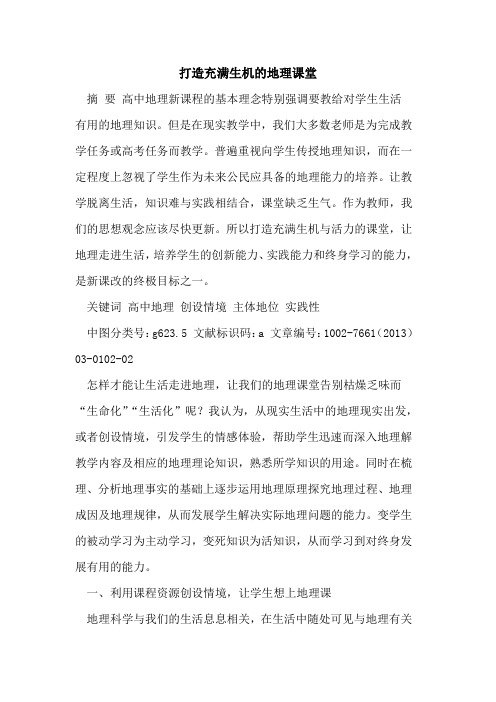 打造充满生机的地理课堂

摘 要 高中地理新课程的基本理念特别强调要教给对学生生活有用的地理知识。但是在现实教学中，我们大多数老师是为完成教学任务或高考任务而教学。普遍重视向学生传授地理知识，而在一定程度上忽视了学生作为未来公民应具备的地理能力的培养。让教学脱离生活，知识难与实践相结合，课堂缺乏生气。作为教师，我们的思想观念应该尽快更新。所以打造充满生机与活力的课堂，让地理走进生活，培养学生的创新能力、实践能力和终身学习的能力，是新课改的终极目标之一。

关键词 高中地理 创设情境 主体地位 实践性

中图分类号：g623.5 文献标识码：a 文章编号：1002-7661（2013）03-0102-02

怎样才能让生活走进地理，让我们的地理课堂告别枯燥乏味而“生命化”“生活化”呢？我认为，从现实生活中的地理现实出发，或者创设情境，引发学生的情感体验，帮助学生迅速而深入地理解教学内容及相应的地理理论知识，熟悉所学知识的用途。同时在梳理、分析地理事实的基础上逐步运用地理原理探究地理过程、地理成因及地理规律，从而发展学生解决实际地理问题的能力。变学生的被动学习为主动学习，变死知识为活知识，从而学习到对终身发展有用的能力。

一、利用课程资源创设情境，让学生想上地理课

地理科学与我们的生活息息相关，在生活中随处可见与地理有关